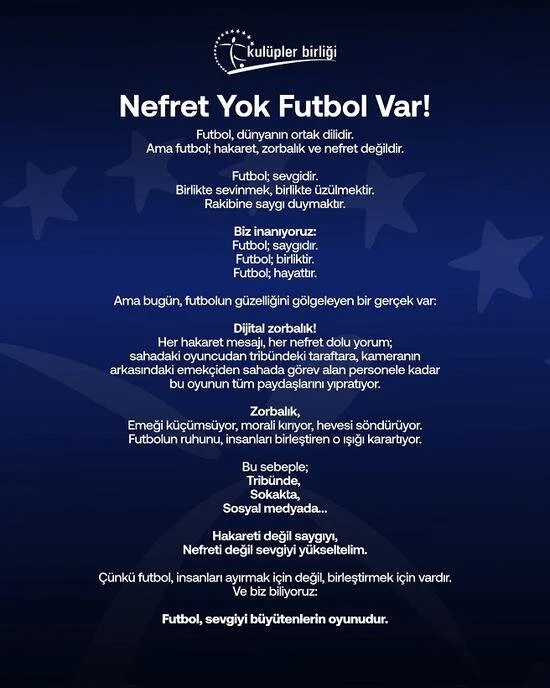 kulüpler birliği

Nefret Yok Futbol Var!

Futbol, dünyanın ortak dilidir.
Ama futbol; hakaret, zorbalık ve nefret değildir.

Futbol; sevgidir.
Birlikte sevinmek, birlikte üzülmektir.
Rakibine saygı duymaktır.

Biz inanıyoruz:
Futbol; saygıdır.
Futbol; birliktir.
Futbol; hayattır.

Ama bugün, futbolun güzelliğini gölgeleyen bir gerçek var:

Dijital zorbalık!
Her hakaret mesajı, her nefret dolu yorum;
sahadaki oyuncudan tribündeki taraftara, kameranın arkasındaki emekçiden sahada görev alan personele kadar bu oyunun tüm paydaşlarını yıpratıyor.

Zorbalık,
Emeği küçümsüyor, morali kırıyor, hevesi söndürüyor.
Futbolun ruhunu, insanları birleştiren o ışığı karartıyor.

Bu sebeple;
Tribünde,
Sokakta,
Sosyal medyada...

Hakareti değil saygıyı,
Nefreti değil sevgiyi yükseltelim.

Çünkü futbol, insanları ayırmak için değil, birleştirmek için vardır.
Ve biz biliyoruz:

Futbol, sevgiyi büyütenlerin oyunudur.